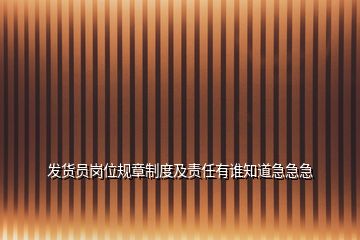 发货员岗位规章制度及责任有谁知道急急急